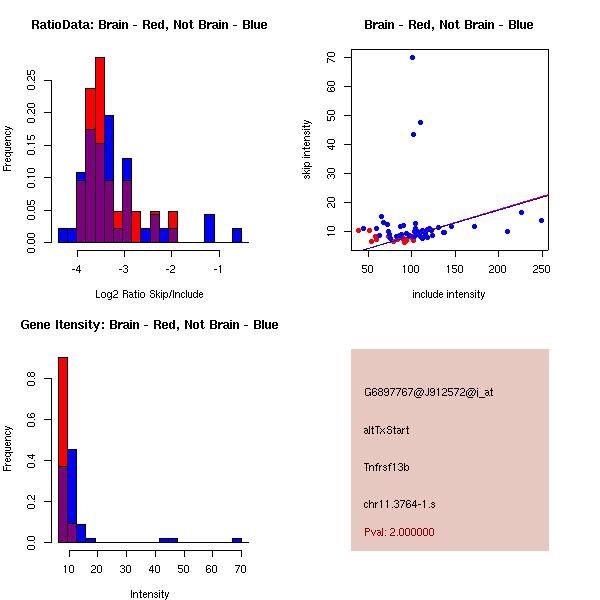 RatioData: Brain - Red, Not Brain - Blue

Frequency

0.00 0.05 0.10 0.15 0.20 0.25

-4 -3 -2 -1

Log2 Ratio Skip/Include

Brain - Red, Not Brain - Blue

skip intensity

10 20 30 40 50 60 70

50 100 150 200 250

include intensity

Gene Itensity: Brain - Red, Not Brain - Blue

Frequency

0.0 0.2 0.4 0.6 0.8

10 20 30 40 50 60 70

Intensity

G6897767@J912572@i_at

altTxStart

Tnfrsf13b

chr11.3764-1.s

Pval: 2.000000